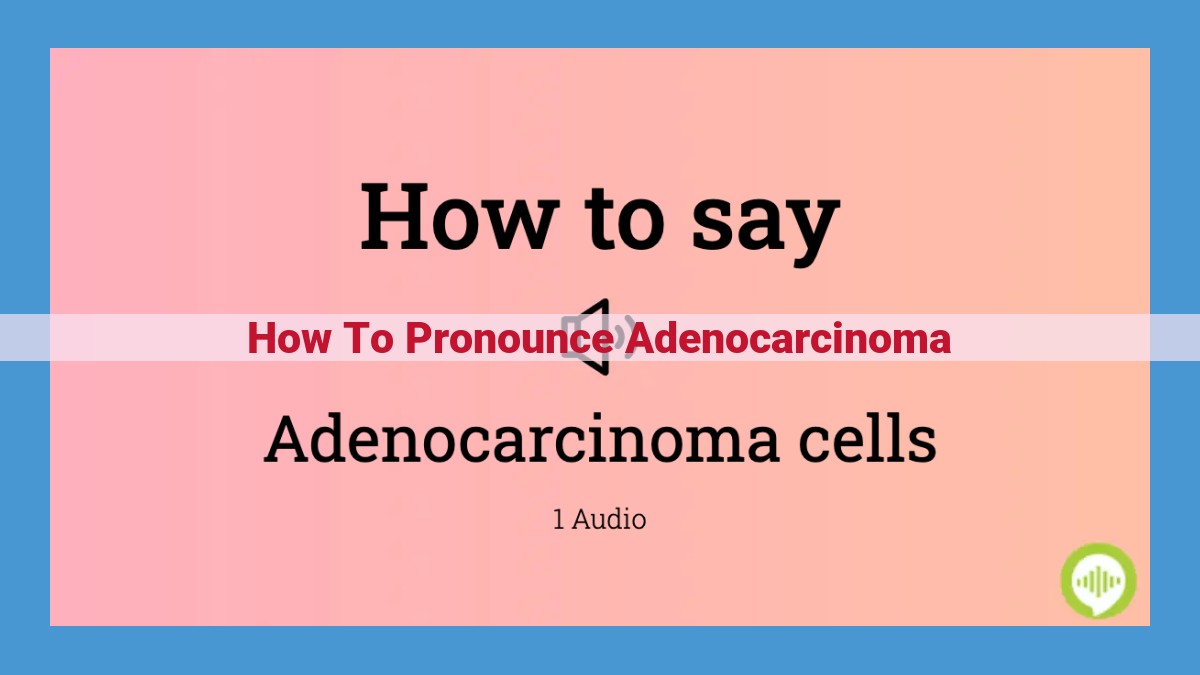 How to say

How To Pronounce Adenocarcinoma

Adenocarcinoma cells

1 Audio